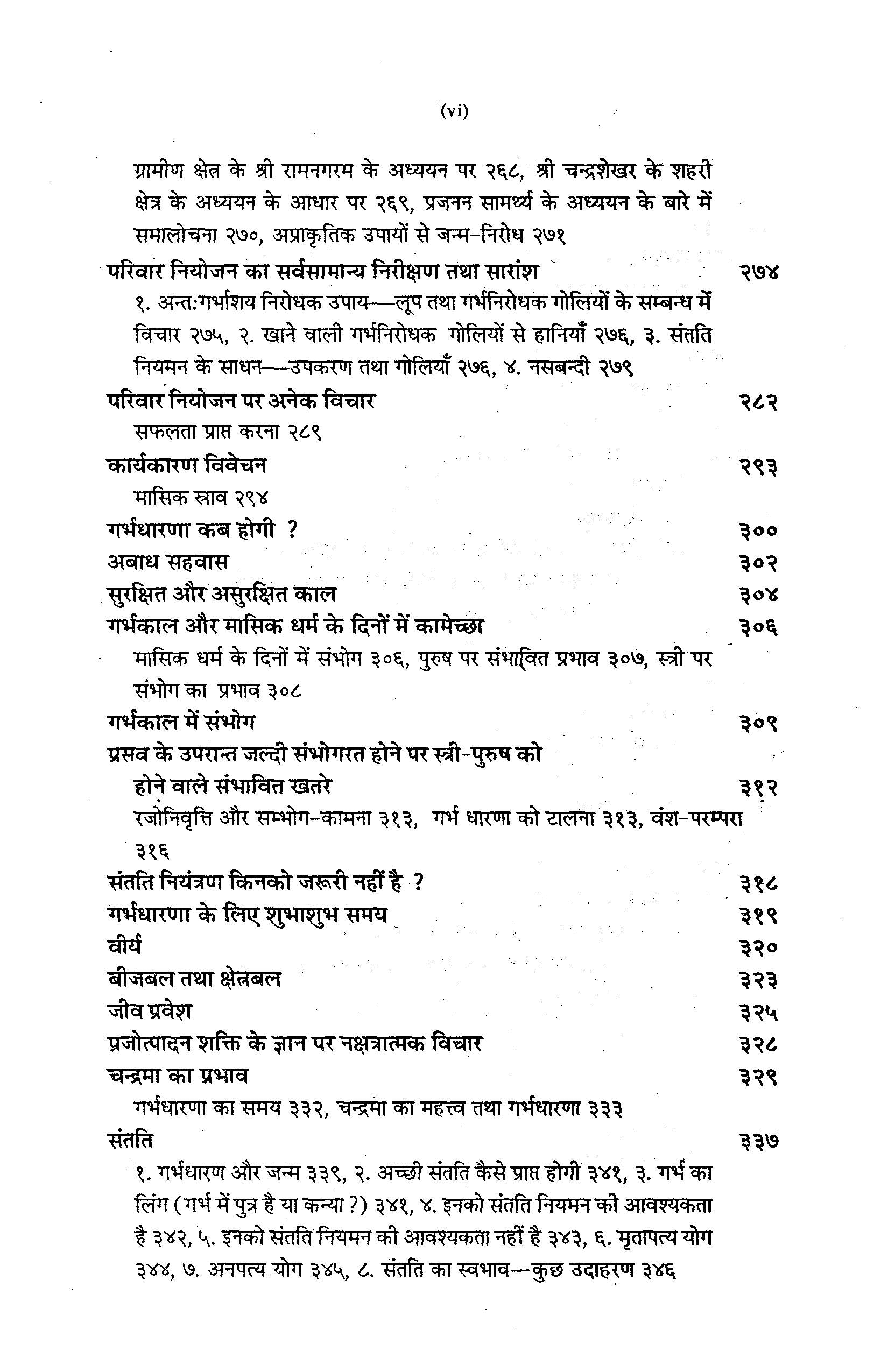 (vi)

ग्रामीण क्षेत्र के श्री रामनगरम के अध्ययन पर २६८, श्री चन्द्रशेखर के शहरी क्षेत्र के अध्ययन के आधार पर २६९, प्रजनन सामर्थ्य के अध्ययन के बारे में समालोचना २७०, अप्राकृतिक उपायों से जन्म-निरोध २७१

परिवार नियोजन का सर्वसामान्य निरीक्षण तथा सारांश २७४

१. अन्त:गर्भाशय निरोधक उपाय—लूप तथा गर्भनिरोधक गोलियों के सम्बन्ध में विचार २७५, २. खाने वाली गर्भनिरोधक गोलियों से हानियाँ २७६, ३. संतति नियमन के साधन—उपकरण तथा गोलियाँ २७६, ४. नसबन्दी २७९

परिवार नियोजन पर अनेक विचार २८२

सफलता प्राप्त करना २८९

कार्यकारण विवेचन २९३

मासिक स्राव २९४

गर्भधारणा कब होगी ? ३००

अबाध सहवास ३०२

सुरक्षित और असुरक्षित काल ३०४

गर्भकाल और मासिक धर्म के दिनों में कामेच्छा ३०६

मासिक धर्म के दिनों में संभोग ३०६, पुरुष पर संभावित प्रभाव ३०७, स्त्री पर संभोग का प्रभाव ३०८

गर्भकाल में संभोग ३०९

प्रसव के उपरान्त जल्दी संभोगरत होने पर स्त्री-पुरुष को होने वाले संभावित खतरे ३१२

रजोनिवृत्ति और सम्भोग-कामना ३१३, गर्भ धारणा को टालना ३१३, वंश-परम्परा ३१६

संतति नियंत्रण किनको जरूरी नहीं है ? ३१८

गर्भधारणा के लिए शुभाशुभ समय ३१९

वीर्य ३२०

बीजबल तथा क्षेत्रबल ३२३

जीव प्रवेश ३२५

प्रजोत्पादन शक्ति के ज्ञान पर नक्षत्रात्मक विचार ३२८

चन्द्रमा का प्रभाव ३२९

गर्भधारणा का समय ३३२, चन्द्रमा का महत्त्व तथा गर्भधारणा ३३३

संतति ३३७

१. गर्भधारण और जन्म ३३९, २. अच्छी संतति कैसे प्राप्त होगी ३४१, ३. गर्भ का लिंग (गर्भ में पुत्र है या कन्या ?) ३४१, ४. इनको संतति नियमन की आवश्यकता है ३४२, ५. इनको संतति नियमन की आवश्यकता नहीं है ३४३, ६. मृतापत्य योग ३४४, ७. अनपत्य योग ३४५, ८. संतति का स्वभाव—कुछ उदाहरण ३४६